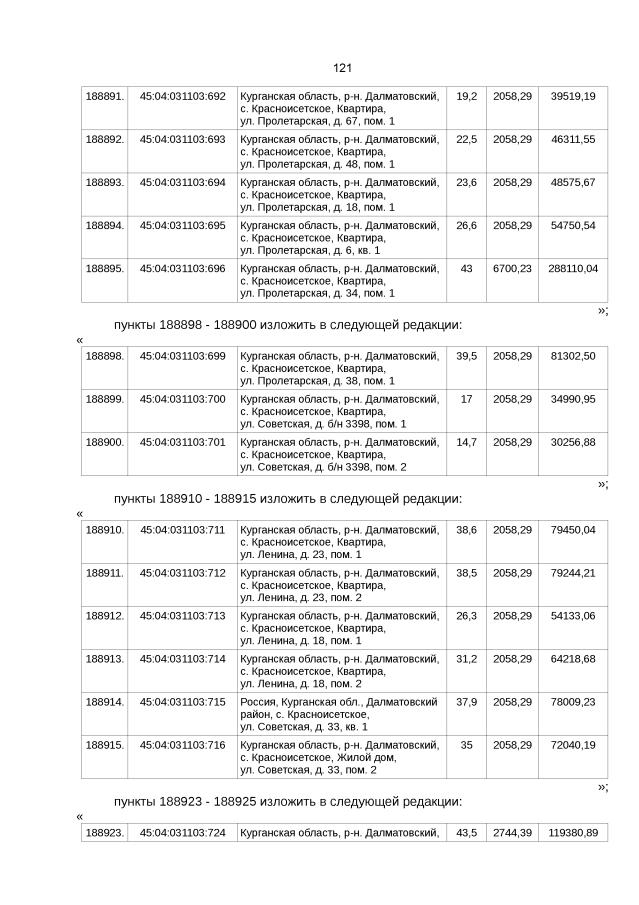 121

| 188891. | 45:04:031103:692 | Курганская область, р-н. Далматовский, с. Красноисетское, Квартира, ул. Пролетарская, д. 67, пом. 1 | 19,2 | 2058,29 | 39519,19 |
|---|---|---|---|---|---|
| 188892. | 45:04:031103:693 | Курганская область, р-н. Далматовский, с. Красноисетское, Квартира, ул. Пролетарская, д. 48, пом. 1 | 22,5 | 2058,29 | 46311,55 |
| 188893. | 45:04:031103:694 | Курганская область, р-н. Далматовский, с. Красноисетское, Квартира, ул. Пролетарская, д. 18, пом. 1 | 23,6 | 2058,29 | 48575,67 |
| 188894. | 45:04:031103:695 | Курганская область, р-н. Далматовский, с. Красноисетское, Квартира, ул. Пролетарская, д. 6, кв. 1 | 26,6 | 2058,29 | 54750,54 |
| 188895. | 45:04:031103:696 | Курганская область, р-н. Далматовский, с. Красноисетское, Квартира, ул. Пролетарская, д. 34, пом. 1 | 43 | 6700,23 | 288110,04 |

»;

пункты 188898 - 188900 изложить в следующей редакции:

«

| 188898. | 45:04:031103:699 | Курганская область, р-н. Далматовский, с. Красноисетское, Квартира, ул. Пролетарская, д. 38, пом. 1 | 39,5 | 2058,29 | 81302,50 |
|---|---|---|---|---|---|
| 188899. | 45:04:031103:700 | Курганская область, р-н. Далматовский, с. Красноисетское, Квартира, ул. Советская, д. б/н 3398, пом. 1 | 17 | 2058,29 | 34990,95 |
| 188900. | 45:04:031103:701 | Курганская область, р-н. Далматовский, с. Красноисетское, Квартира, ул. Советская, д. б/н 3398, пом. 2 | 14,7 | 2058,29 | 30256,88 |

»;

пункты 188910 - 188915 изложить в следующей редакции:

«

| 188910. | 45:04:031103:711 | Курганская область, р-н. Далматовский, с. Красноисетское, Квартира, ул. Ленина, д. 23, пом. 1 | 38,6 | 2058,29 | 79450,04 |
|---|---|---|---|---|---|
| 188911. | 45:04:031103:712 | Курганская область, р-н. Далматовский, с. Красноисетское, Квартира, ул. Ленина, д. 23, пом. 2 | 38,5 | 2058,29 | 79244,21 |
| 188912. | 45:04:031103:713 | Курганская область, р-н. Далматовский, с. Красноисетское, Квартира, ул. Ленина, д. 18, пом. 1 | 26,3 | 2058,29 | 54133,06 |
| 188913. | 45:04:031103:714 | Курганская область, р-н. Далматовский, с. Красноисетское, Квартира, ул. Ленина, д. 18, пом. 2 | 31,2 | 2058,29 | 64218,68 |
| 188914. | 45:04:031103:715 | Россия, Курганская обл., Далматовский район, с. Красноисетское, ул. Советская, д. 33, кв. 1 | 37,9 | 2058,29 | 78009,23 |
| 188915. | 45:04:031103:716 | Курганская область, р-н. Далматовский, с. Красноисетское, Жилой дом, ул. Советская, д. 33, пом. 2 | 35 | 2058,29 | 72040,19 |

»;

пункты 188923 - 188925 изложить в следующей редакции:

«

| 188923. | 45:04:031103:724 | Курганская область, р-н. Далматовский, | 43,5 | 2744,39 | 119380,89 |
|---|---|---|---|---|---|